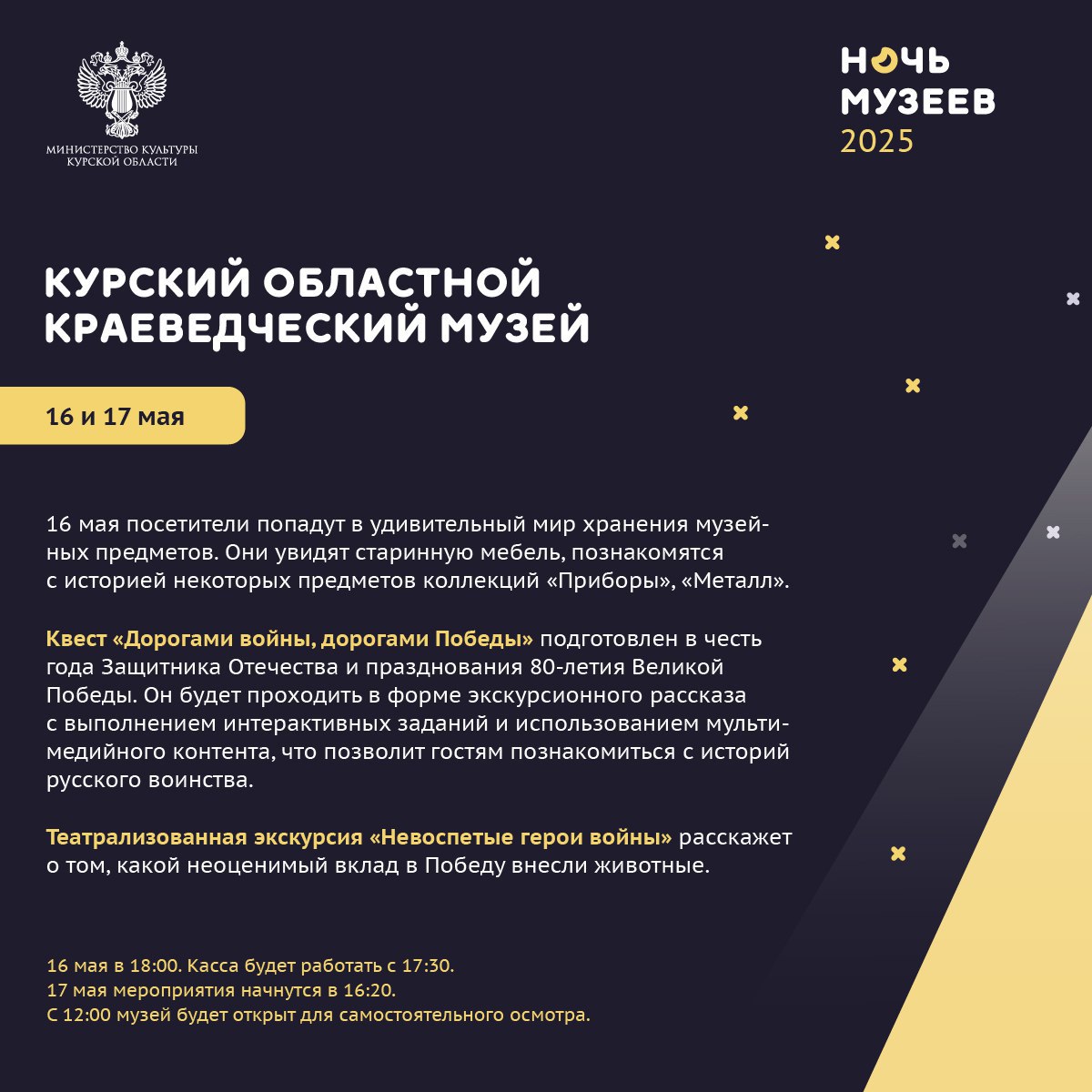 МИНИСТЕРСТВО КУЛЬТУРЫ КУРСКОЙ ОБЛАСТИ

НОЧЬ МУЗЕЕВ 2025

КУРСКИЙ ОБЛАСТНОЙ КРАЕВЕДЧЕСКИЙ МУЗЕЙ

16 и 17 мая

16 мая посетители попадут в удивительный мир хранения музейных предметов. Они увидят старинную мебель, познакомятся с историей некоторых предметов коллекций «Приборы», «Металл».

Квест «Дорогами войны, дорогами Победы» подготовлен в честь года Защитника Отечества и празднования 80-летия Великой Победы. Он будет проходить в форме экскурсионного рассказа с выполнением интерактивных заданий и использованием мультимедийного контента, что позволит гостям познакомиться с историй русского воинства.

Театрализованная экскурсия «Невоспетые герои войны» расскажет о том, какой неоценимый вклад в Победу внесли животные.

16 мая в 18:00. Касса будет работать с 17:30.
17 мая мероприятия начнутся в 16:20.
С 12:00 музей будет открыт для самостоятельного осмотра.